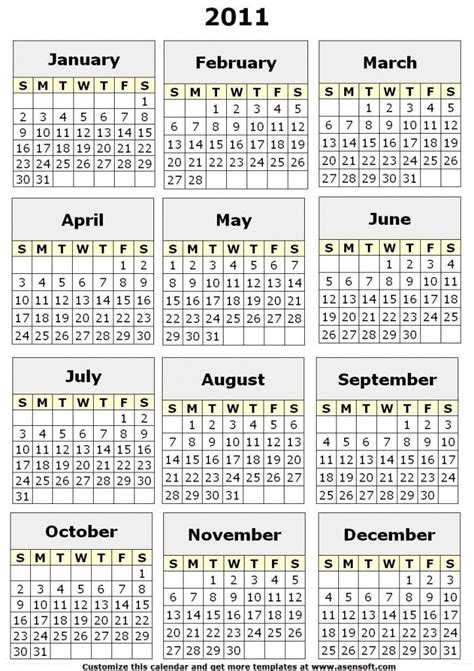 2011

January

| S | M | T | W | T | F | S |
|---|---|---|---|---|---|---|
| | | | | | | 1 |
| 2 | 3 | 4 | 5 | 6 | 7 | 8 |
| 9 | 10 | 11 | 12 | 13 | 14 | 15 |
| 16 | 17 | 18 | 19 | 20 | 21 | 22 |
| 23 | 24 | 25 | 26 | 27 | 28 | 29 |
| 30 | 31 | | | | | |

February

| S | M | T | W | T | F | S |
|---|---|---|---|---|---|---|
| | | 1 | 2 | 3 | 4 | 5 |
| 6 | 7 | 8 | 9 | 10 | 11 | 12 |
| 13 | 14 | 15 | 16 | 17 | 18 | 19 |
| 20 | 21 | 22 | 23 | 24 | 25 | 26 |
| 27 | 28 | | | | | |

March

| S | M | T | W | T | F | S |
|---|---|---|---|---|---|---|
| | | 1 | 2 | 3 | 4 | 5 |
| 6 | 7 | 8 | 9 | 10 | 11 | 12 |
| 13 | 14 | 15 | 16 | 17 | 18 | 19 |
| 20 | 21 | 22 | 23 | 24 | 25 | 26 |
| 27 | 28 | 29 | 30 | 31 | | |

April

| S | M | T | W | T | F | S |
|---|---|---|---|---|---|---|
| | | | | | 1 | 2 |
| 3 | 4 | 5 | 6 | 7 | 8 | 9 |
| 10 | 11 | 12 | 13 | 14 | 15 | 16 |
| 17 | 18 | 19 | 20 | 21 | 22 | 23 |
| 24 | 25 | 26 | 27 | 28 | 29 | 30 |

May

| S | M | T | W | T | F | S |
|---|---|---|---|---|---|---|
| 1 | 2 | 3 | 4 | 5 | 6 | 7 |
| 8 | 9 | 10 | 11 | 12 | 13 | 14 |
| 15 | 16 | 17 | 18 | 19 | 20 | 21 |
| 22 | 23 | 24 | 25 | 26 | 27 | 28 |
| 29 | 30 | 31 | | | | |

June

| S | M | T | W | T | F | S |
|---|---|---|---|---|---|---|
| | | | 1 | 2 | 3 | 4 |
| 5 | 6 | 7 | 8 | 9 | 10 | 11 |
| 12 | 13 | 14 | 15 | 16 | 17 | 18 |
| 19 | 20 | 21 | 22 | 23 | 24 | 25 |
| 26 | 27 | 28 | 29 | 30 | | |

July

| S | M | T | W | T | F | S |
|---|---|---|---|---|---|---|
| | | | | | 1 | 2 |
| 3 | 4 | 5 | 6 | 7 | 8 | 9 |
| 10 | 11 | 12 | 13 | 14 | 15 | 16 |
| 17 | 18 | 19 | 20 | 21 | 22 | 23 |
| 24 | 25 | 26 | 27 | 28 | 29 | 30 |
| 31 | | | | | | |

August

| S | M | T | W | T | F | S |
|---|---|---|---|---|---|---|
| | 1 | 2 | 3 | 4 | 5 | 6 |
| 7 | 8 | 9 | 10 | 11 | 12 | 13 |
| 14 | 15 | 16 | 17 | 18 | 19 | 20 |
| 21 | 22 | 23 | 24 | 25 | 26 | 27 |
| 28 | 29 | 30 | 31 | | | |

September

| S | M | T | W | T | F | S |
|---|---|---|---|---|---|---|
| | | | | 1 | 2 | 3 |
| 4 | 5 | 6 | 7 | 8 | 9 | 10 |
| 11 | 12 | 13 | 14 | 15 | 16 | 17 |
| 18 | 19 | 20 | 21 | 22 | 23 | 24 |
| 25 | 26 | 27 | 28 | 29 | 30 | |

October

| S | M | T | W | T | F | S |
|---|---|---|---|---|---|---|
| | | | | | | 1 |
| 2 | 3 | 4 | 5 | 6 | 7 | 8 |
| 9 | 10 | 11 | 12 | 13 | 14 | 15 |
| 16 | 17 | 18 | 19 | 20 | 21 | 22 |
| 23 | 24 | 25 | 26 | 27 | 28 | 29 |
| 30 | 31 | | | | | |

November

| S | M | T | W | T | F | S |
|---|---|---|---|---|---|---|
| | | 1 | 2 | 3 | 4 | 5 |
| 6 | 7 | 8 | 9 | 10 | 11 | 12 |
| 13 | 14 | 15 | 16 | 17 | 18 | 19 |
| 20 | 21 | 22 | 23 | 24 | 25 | 26 |
| 27 | 28 | 29 | 30 | | | |

December

| S | M | T | W | T | F | S |
|---|---|---|---|---|---|---|
| | | | | 1 | 2 | 3 |
| 4 | 5 | 6 | 7 | 8 | 9 | 10 |
| 11 | 12 | 13 | 14 | 15 | 16 | 17 |
| 18 | 19 | 20 | 21 | 22 | 23 | 24 |
| 25 | 26 | 27 | 28 | 29 | 30 | 31 |

Customize this calendar and get more templates at www.asensoft.com